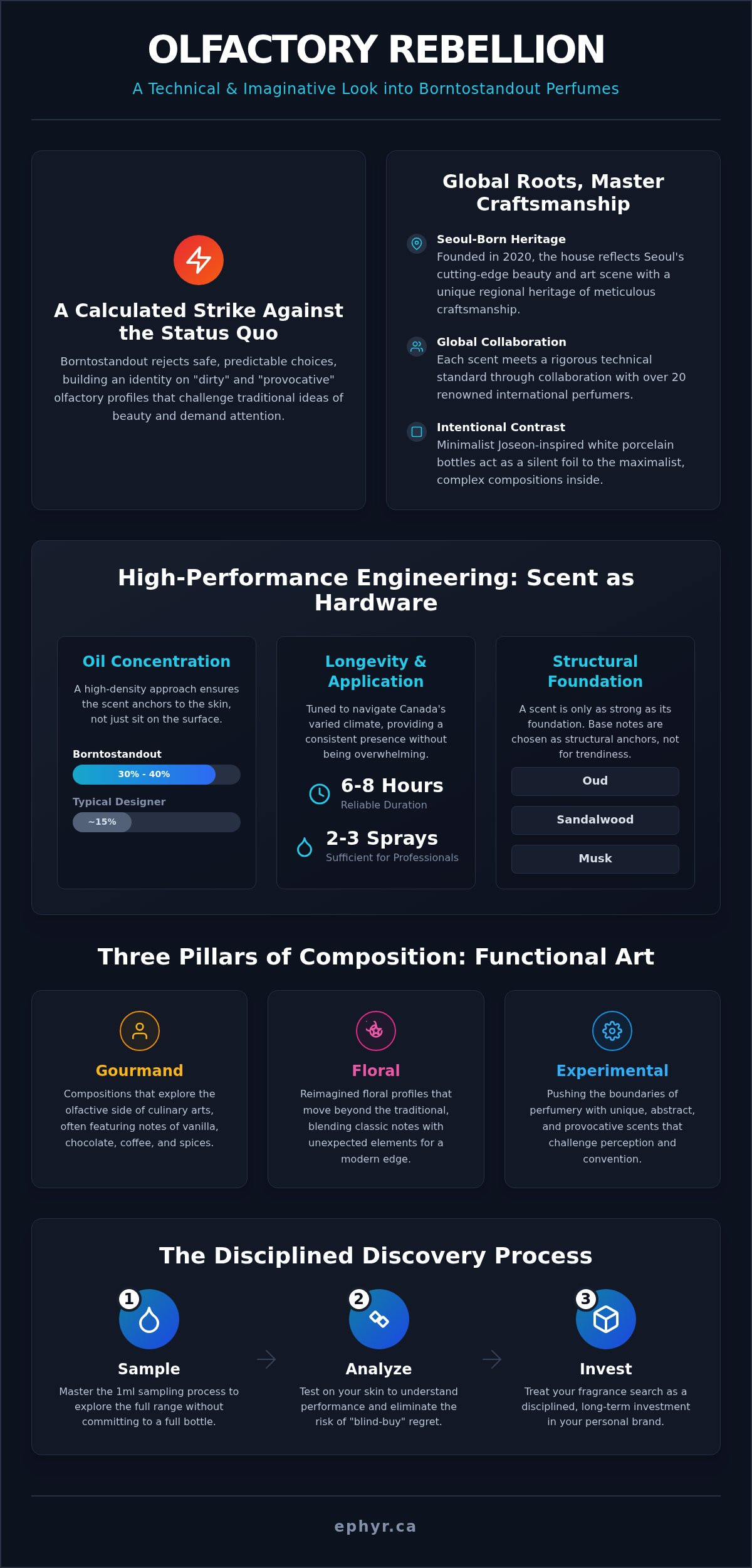 OLFACTORY REBELLION

A Technical & Imaginative Look into Borntostandout Perfumes

A Calculated Strike Against the Status Quo

Borntostandout rejects safe, predictable choices, building an identity on "dirty" and "provocative" olfactory profiles that challenge traditional ideas of beauty and demand attention.

Global Roots, Master Craftsmanship

Seoul-Born Heritage
Founded in 2020, the house reflects Seoul's cutting-edge beauty and art scene with a unique regional heritage of meticulous craftsmanship.

Global Collaboration
Each scent meets a rigorous technical standard through collaboration with over 20 renowned international perfumers.

Intentional Contrast
Minimalist Joseon-inspired white porcelain bottles act as a silent foil to the maximalist, complex compositions inside.

High-Performance Engineering: Scent as Hardware

Oil Concentration

A high-density approach ensures the scent anchors to the skin, not just sit on the surface.

Borntostandout
30% - 40%

Typical Designer
~15%

Longevity & Application

Tuned to navigate Canada's varied climate, providing a consistent presence without being overwhelming.

6-8 Hours
Reliable Duration

2-3 Sprays
Sufficient for Professionals

Structural Foundation

A scent is only as strong as its foundation. Base notes are chosen as structural anchors, not for trendiness.

Oud

Sandalwood

Musk

Three Pillars of Composition: Functional Art

Gourmand

Compositions that explore the olfactive side of culinary arts, often featuring notes of vanilla, chocolate, coffee, and spices.

Floral

Reimagined floral profiles that move beyond the traditional, blending classic notes with unexpected elements for a modern edge.

Experimental

Pushing the boundaries of perfumery with unique, abstract, and provocative scents that challenge perception and convention.

The Disciplined Discovery Process

1
Sample
Master the 1ml sampling process to explore the full range without committing to a full bottle.

2
Analyze
Test on your skin to understand performance and eliminate the risk of "blind-buy" regret.

3
Invest
Treat your fragrance search as a disciplined, long-term investment in your personal brand.

ephyr.ca